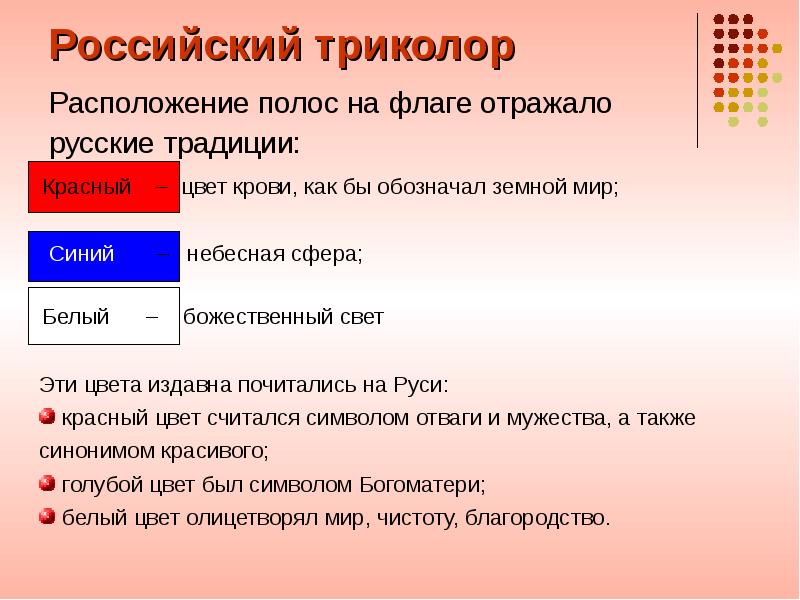 Российский триколор

Расположение полос на флаге отражало русские традиции:

Красный – цвет крови, как бы обозначал земной мир;

Синий – небесная сфера;

Белый – божественный свет

Эти цвета издавна почитались на Руси:

красный цвет считался символом отваги и мужества, а также синонимом красивого;

голубой цвет был символом Богоматери;

белый цвет олицетворял мир, чистоту, благородство.